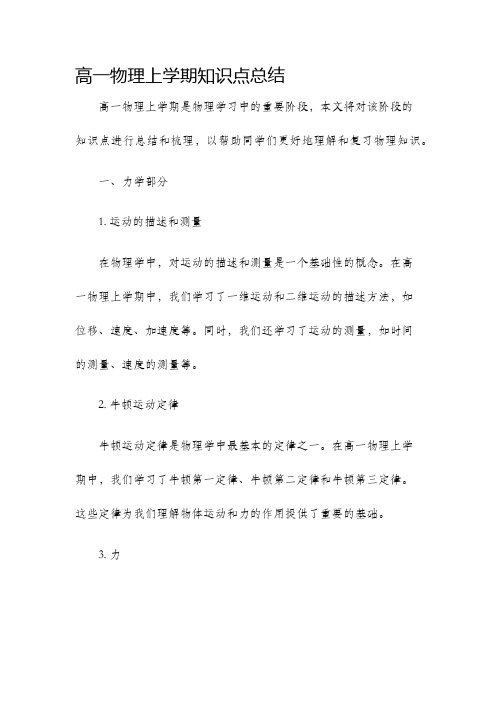 高一物理上学期知识点总结

高一物理上学期是物理学习中的重要阶段，本文将对该阶段的知识点进行总结和梳理，以帮助同学们更好地理解和复习物理知识。

一、力学部分

1. 运动的描述和测量

在物理学中，对运动的描述和测量是一个基础性的概念。在高一物理上学期中，我们学习了一维运动和二维运动的描述方法，如位移、速度、加速度等。同时，我们还学习了运动的测量，如时间的测量、速度的测量等。

2. 牛顿运动定律

牛顿运动定律是物理学中最基本的定律之一。在高一物理上学期中，我们学习了牛顿第一定律、牛顿第二定律和牛顿第三定律。这些定律为我们理解物体运动和力的作用提供了重要的基础。

3. 力